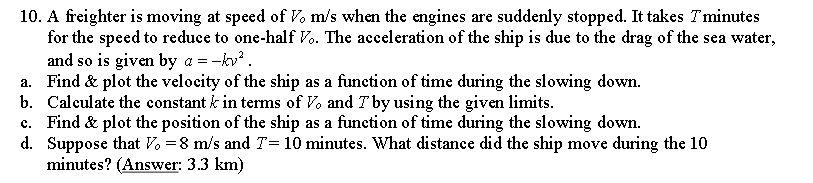 10. A freighter is moving at speed of $V_o$ m/s when the engines are suddenly stopped. It takes $T$ minutes for the speed to reduce to one-half $V_o$. The acceleration of the ship is due to the drag of the sea water, and so is given by $a = -kv^2$.

a. Find & plot the velocity of the ship as a function of time during the slowing down.

b. Calculate the constant $k$ in terms of $V_o$ and $T$ by using the given limits.

c. Find & plot the position of the ship as a function of time during the slowing down.

d. Suppose that $V_o = 8$ m/s and $T = 10$ minutes. What distance did the ship move during the 10 minutes? (Answer: 3.3 km)